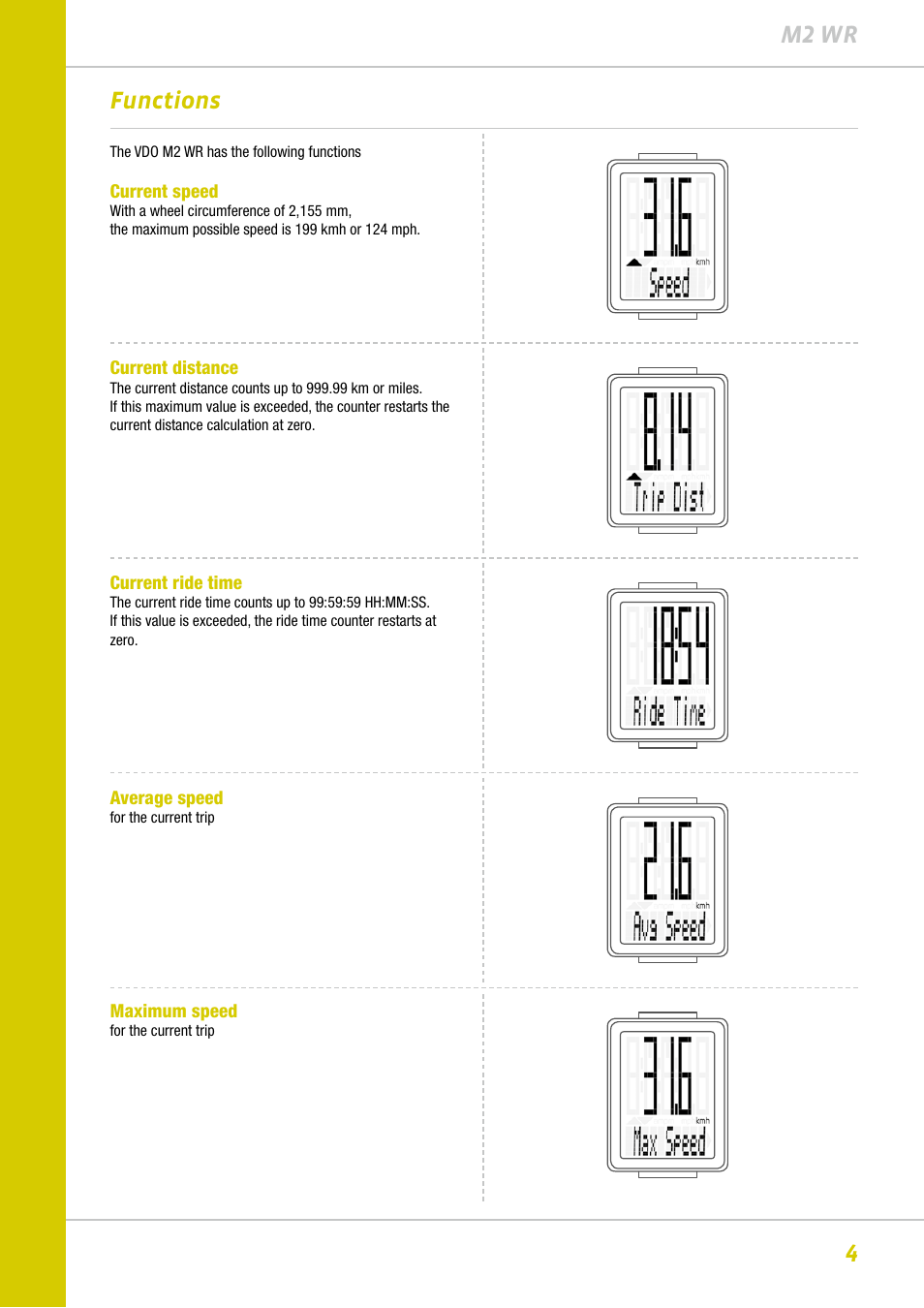 M2 WR

Functions

The VDO M2 WR has the following functions

Current speed
With a wheel circumference of 2,155 mm, the maximum possible speed is 199 kmh or 124 mph.

31.6
kmh
Speed

Current distance
The current distance counts up to 999.99 km or miles. If this maximum value is exceeded, the counter restarts the current distance calculation at zero.

8.14
Trip Dist

Current ride time
The current ride time counts up to 99:59:59 HH:MM:SS. If this value is exceeded, the ride time counter restarts at zero.

18:54
Ride Time

Average speed
for the current trip

21.6
kmh
Avg Speed

Maximum speed
for the current trip

31.6
kmh
Max Speed

4